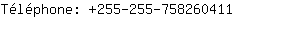 Téléphone: +255-255-758260411